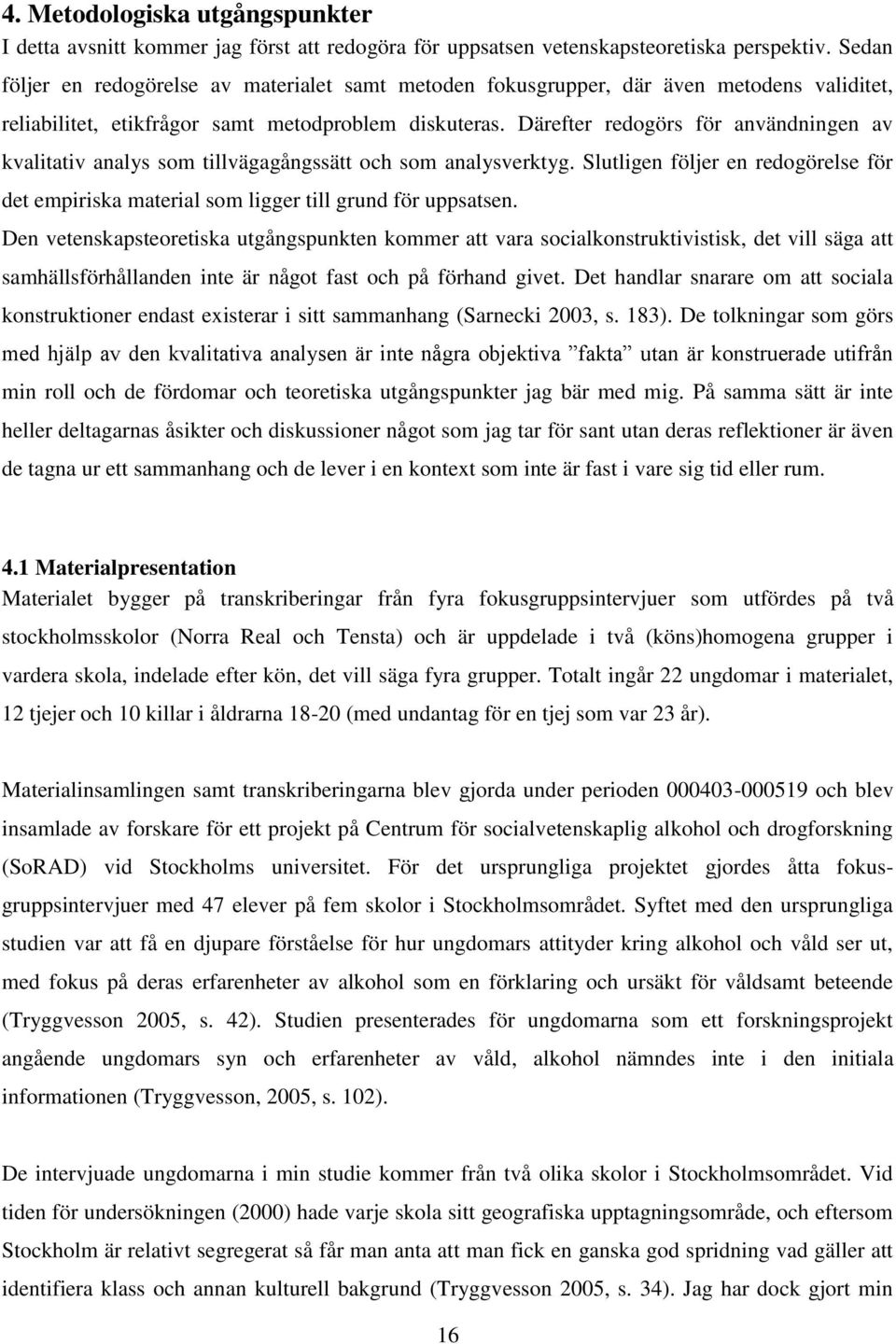 4. Metodologiska utgångspunkter
I detta avsnitt kommer jag först att redogöra för uppsatsen vetenskapsteoretiska perspektiv. Sedan följer en redogörelse av materialet samt metoden fokusgrupper, där även metodens validitet, reliabilitet, etikfrågor samt metodproblem diskuteras. Därefter redogörs för användningen av kvalitativ analys som tillvägagångssätt och som analysverktyg. Slutligen följer en redogörelse för det empiriska material som ligger till grund för uppsatsen.
Den vetenskapsteoretiska utgångspunkten kommer att vara socialkonstruktivistisk, det vill säga att samhällsförhållanden inte är något fast och på förhand givet. Det handlar snarare om att sociala konstruktioner endast existerar i sitt sammanhang (Sarnecki 2003, s. 183). De tolkningar som görs med hjälp av den kvalitativa analysen är inte några objektiva ”fakta” utan är konstruerade utifrån min roll och de fördomar och teoretiska utgångspunkter jag bär med mig. På samma sätt är inte heller deltagarnas åsikter och diskussioner något som jag tar för sant utan deras reflektioner är även de tagna ur ett sammanhang och de lever i en kontext som inte är fast i vare sig tid eller rum.

4.1 Materialpresentation
Materialet bygger på transkriberingar från fyra fokusgruppsintervjuer som utfördes på två stockholmsskolor (Norra Real och Tensta) och är uppdelade i två (köns)homogena grupper i vardera skola, indelade efter kön, det vill säga fyra grupper. Totalt ingår 22 ungdomar i materialet, 12 tjejer och 10 killar i åldrarna 18-20 (med undantag för en tjej som var 23 år).

Materialinsamlingen samt transkriberingarna blev gjorda under perioden 000403-000519 och blev insamlade av forskare för ett projekt på Centrum för socialvetenskaplig alkohol och drogforskning (SoRAD) vid Stockholms universitet. För det ursprungliga projektet gjordes åtta fokusgruppsintervjuer med 47 elever på fem skolor i Stockholmsområdet. Syftet med den ursprungliga studien var att få en djupare förståelse för hur ungdomars attityder kring alkohol och våld ser ut, med fokus på deras erfarenheter av alkohol som en förklaring och ursäkt för våldsamt beteende (Tryggvesson 2005, s. 42). Studien presenterades för ungdomarna som ett forskningsprojekt angående ungdomars syn och erfarenheter av våld, alkohol nämndes inte i den initiala informationen (Tryggvesson, 2005, s. 102).

De intervjuade ungdomarna i min studie kommer från två olika skolor i Stockholmsområdet. Vid tiden för undersökningen (2000) hade varje skola sitt geografiska upptagningsområde, och eftersom Stockholm är relativt segregerat så får man anta att man fick en ganska god spridning vad gäller att identifiera klass och annan kulturell bakgrund (Tryggvesson 2005, s. 34). Jag har dock gjort min

16